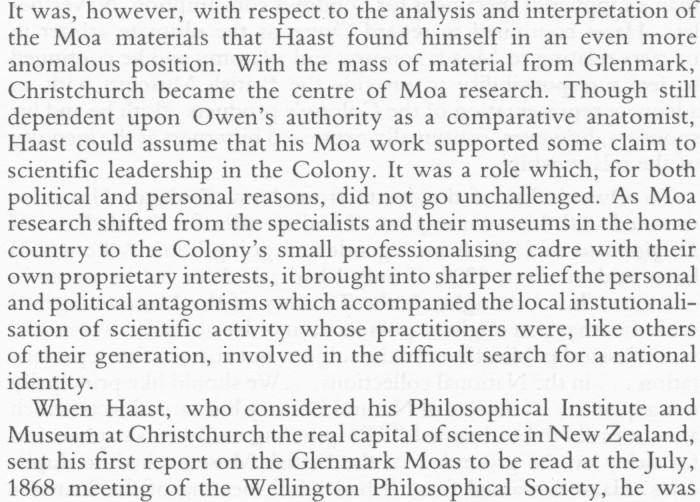 It was, however, with respect to the analysis and interpretation of the Moa materials that Haast found himself in an even more anomalous position. With the mass of material from Glenmark, Christchurch became the centre of Moa research. Though still dependent upon Owen's authority as a comparative anatomist, Haast could assume that his Moa work supported some claim to scientific leadership in the Colony. It was a role which, for both political and personal reasons, did not go unchallenged. As Moa research shifted from the specialists and their museums in the home country to the Colony's small professionalising cadre with their own proprietary interests, it brought into sharper relief the personal and political antagonisms which accompanied the local instutionalisation of scientific activity whose practitioners were, like others of their generation, involved in the difficult search for a national identity.

When Haast, who considered his Philosophical Institute and Museum at Christchurch the real capital of science in New Zealand, sent his first report on the Glenmark Moas to be read at the July, 1868 meeting of the Wellington Philosophical Society, he was